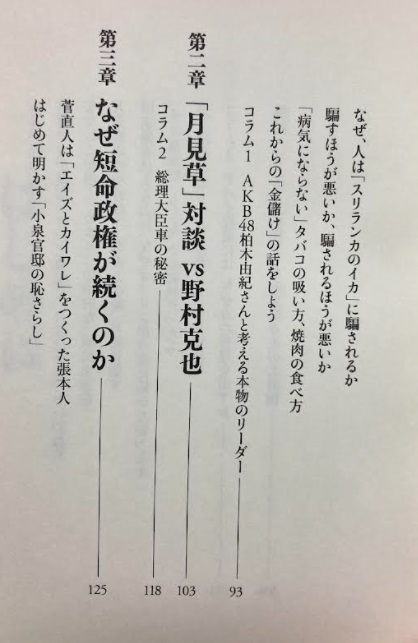 なぜ、人は「スリランカのイカ」に騙されるか

騙すほうが悪いか、騙されるほうが悪いか

「病気にならない」タバコの吸い方、焼肉の食べ方

これからの「金儲け」の話をしよう

コラム1 AKB48柏木由紀さんと考える本物のリーダー 93

第二章 「月見草」対談 vs野村克也 103

コラム2 総理大臣車の秘密 118

第三章 なぜ短命政権が続くのか 125

菅直人は「エイズとカイワレ」をつくった張本人

はじめて明かす「小泉官邸の恥さらし」